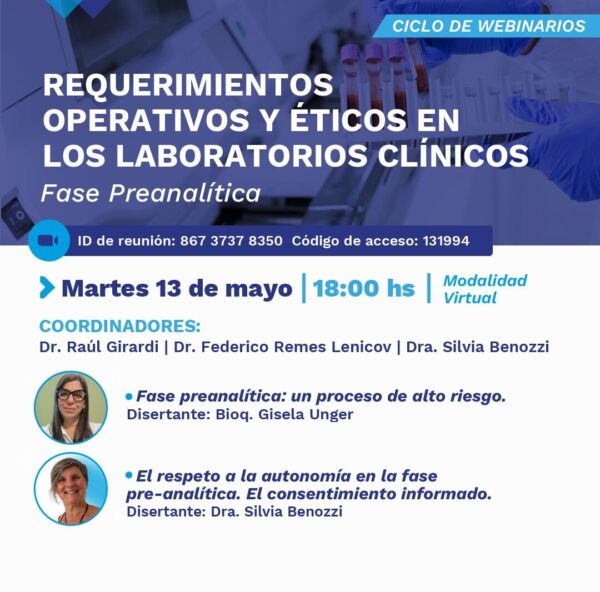 CICLO DE WEBINARIOS

REQUERIMIENTOS OPERATIVOS Y ÉTICOS EN LOS LABORATORIOS CLÍNICOS

Fase Preanalítica

ID de reunión: 867 3737 8350 Código de acceso: 131994

Martes 13 de mayo | 18:00 hs | Modalidad Virtual

COORDINADORES:
Dr. Raúl Girardi | Dr. Federico Remes Lenicov | Dra. Silvia Benozzi

• Fase preanalítica: un proceso de alto riesgo.
Disertante: Bioq. Gisela Unger

• El respeto a la autonomía en la fase pre-analítica. El consentimiento informado.
Disertante: Dra. Silvia Benozzi